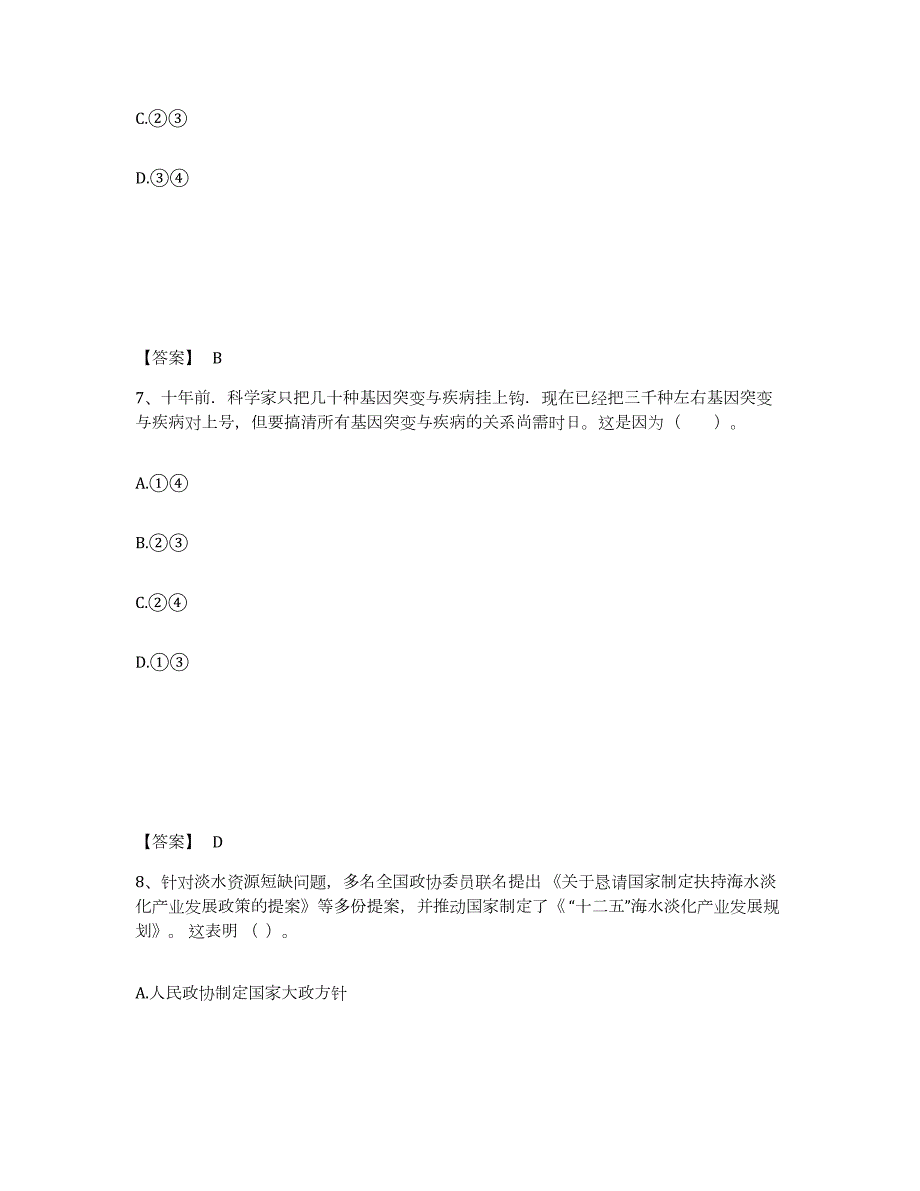 C.②③

D.③④

【答案】 B

7、十年前．科学家只把几十种基因突变与疾病挂上钩．现在已经把三千种左右基因突变与疾病对上号，但要搞清所有基因突变与疾病的关系尚需时日。这是因为（　　）。

A.①④

B.②③

C.②④

D.①③

【答案】 D

8、针对淡水资源短缺问题，多名全国政协委员联名提出《关于恳请国家制定扶持海水淡化产业发展政策的提案》等多份提案，并推动国家制定了《“十二五”海水淡化产业发展规划》。这表明（ ）。

A.人民政协制定国家大政方针